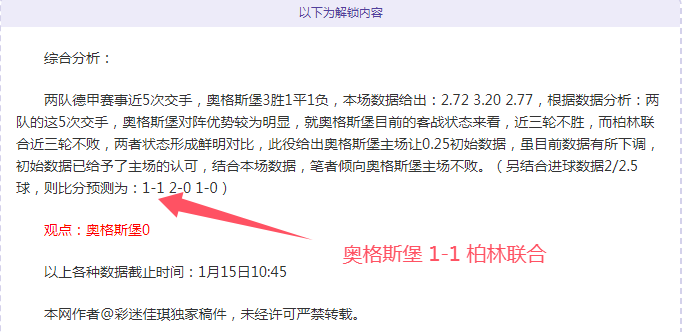 以下为解锁内容

综合分析：

两队德甲赛事近5次交手，奥格斯堡3胜1平1负，本场数据给出：2.72 3.20 2.77，根据数据分析：两队的这5次交手，奥格斯堡对阵优势较为明显，就奥格斯堡目前的客战状态来看，近三轮不胜，而柏林联合近三轮不败，两者状态形成鲜明对比，此役给出奥格斯堡主场让0.25初始数据，虽目前数据有所下调，初始数据已给予了主场的认可，结合本场数据，笔者倾向奥格斯堡主场不败。（另结合进球数据2/2.5球，则比分预测为：1-1 2-0 1-0）

观点：奥格斯堡0

奥格斯堡 1-1 柏林联合

以上各种数据截止时间：1月15日10:45

本网作者@彩迷佳琪独家稿件，未经许可严禁转载。